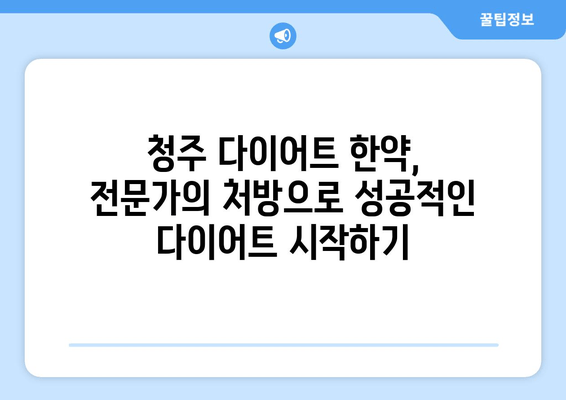 꿀팁정보

청주 다이어트 한약, 전문가의 처방으로 성공적인 다이어트 시작하기